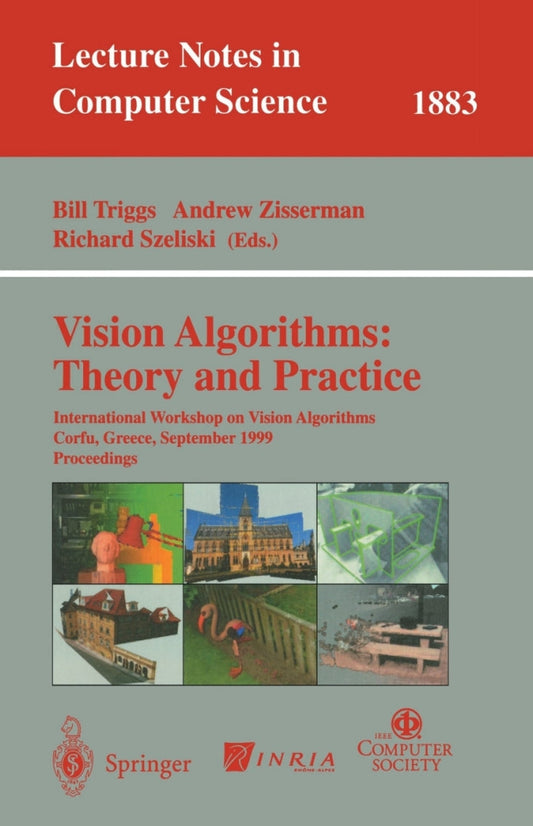 Lecture Notes in
Computer Science 1883

Bill Triggs Andrew Zisserman
Richard Szeliski (Eds.)

Vision Algorithms:
Theory and Practice

International Workshop on Vision Algorithms
Corfu, Greece, September 1999
Proceedings

Springer

INRIA
RHÔNE-ALPES

IEEE
COMPUTER
SOCIETY